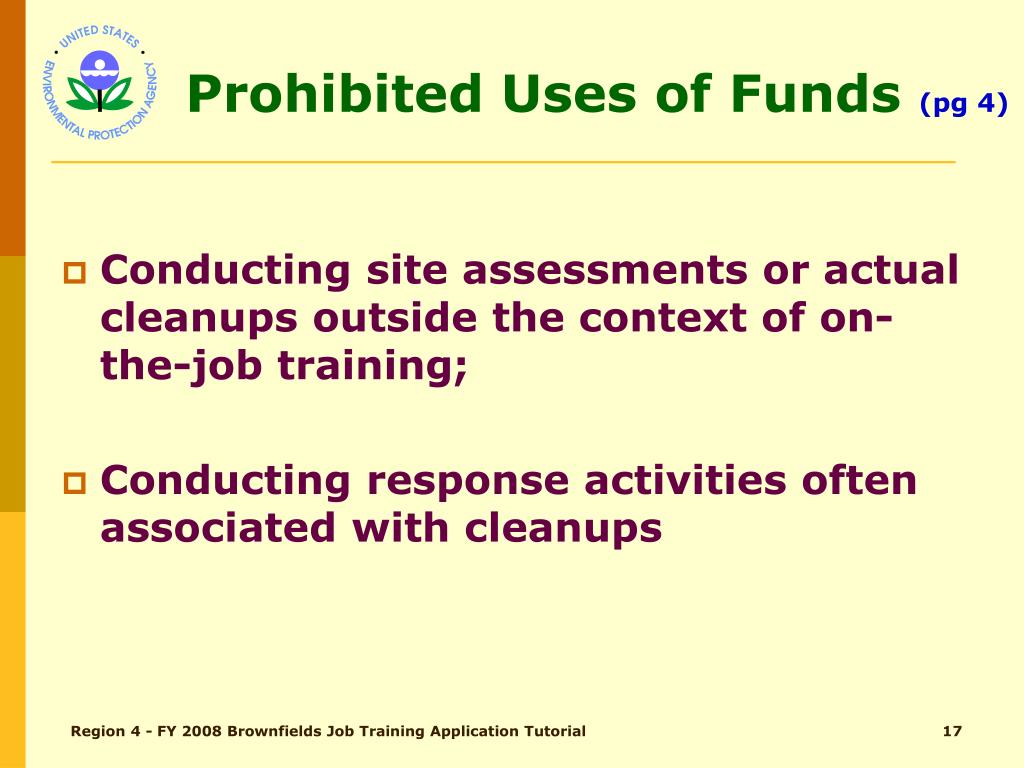 UNITED STATES ENVIRONMENTAL PROTECTION AGENCY

Prohibited Uses of Funds (pg 4)

Conducting site assessments or actual cleanups outside the context of on-the-job training;

Conducting response activities often associated with cleanups

Region 4 - FY 2008 Brownfields Job Training Application Tutorial

17